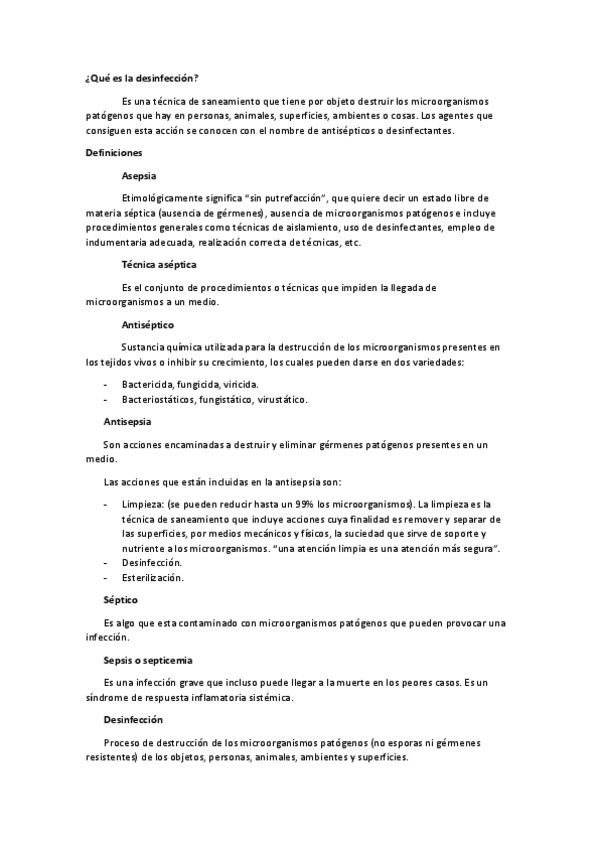 ¿Qué es la desinfección?

Es una técnica de saneamiento que tiene por objeto destruir los microorganismos patógenos que hay en personas, animales, superficies, ambientes o cosas. Los agentes que consiguen esta acción se conocen con el nombre de antisépticos o desinfectantes.

Definiciones

Asepsia

Etimológicamente significa "sin putrefacción", que quiere decir un estado libre de materia séptica (ausencia de gérmenes), ausencia de microorganismos patógenos e incluye procedimientos generales como técnicas de aislamiento, uso de desinfectantes, empleo de indumentaria adecuada, realización correcta de técnicas, etc.

Técnica aséptica

Es el conjunto de procedimientos o técnicas que impiden la llegada de microorganismos a un medio.

Antiséptico

Sustancia química utilizada para la destrucción de los microorganismos presentes en los tejidos vivos o inhibir su crecimiento, los cuales pueden darse en dos variedades:

- Bactericida, fungicida, viricida.
- Bacteriostáticos, fungistático, virustático.

Antisepsia

Son acciones encaminadas a destruir y eliminar gérmenes patógenos presentes en un medio.

Las acciones que están incluidas en la antisepsia son:

- Limpieza: (se pueden reducir hasta un 99% los microorganismos). La limpieza es la técnica de saneamiento que incluye acciones cuya finalidad es remover y separar de las superficies, por medios mecánicos y físicos, la suciedad que sirve de soporte y nutriente a los microorganismos. "una atención limpia es una atención más segura".
- Desinfección.
- Esterilización.

Séptico

Es algo que esta contaminado con microorganismos patógenos que pueden provocar una infección.

Sepsis o septicemia

Es una infección grave que incluso puede llegar a la muerte en los peores casos. Es un síndrome de respuesta inflamatoria sistémica.

Desinfección

Proceso de destrucción de los microorganismos patógenos (no esporas ni gérmenes resistentes) de los objetos, personas, animales, ambientes y superficies.